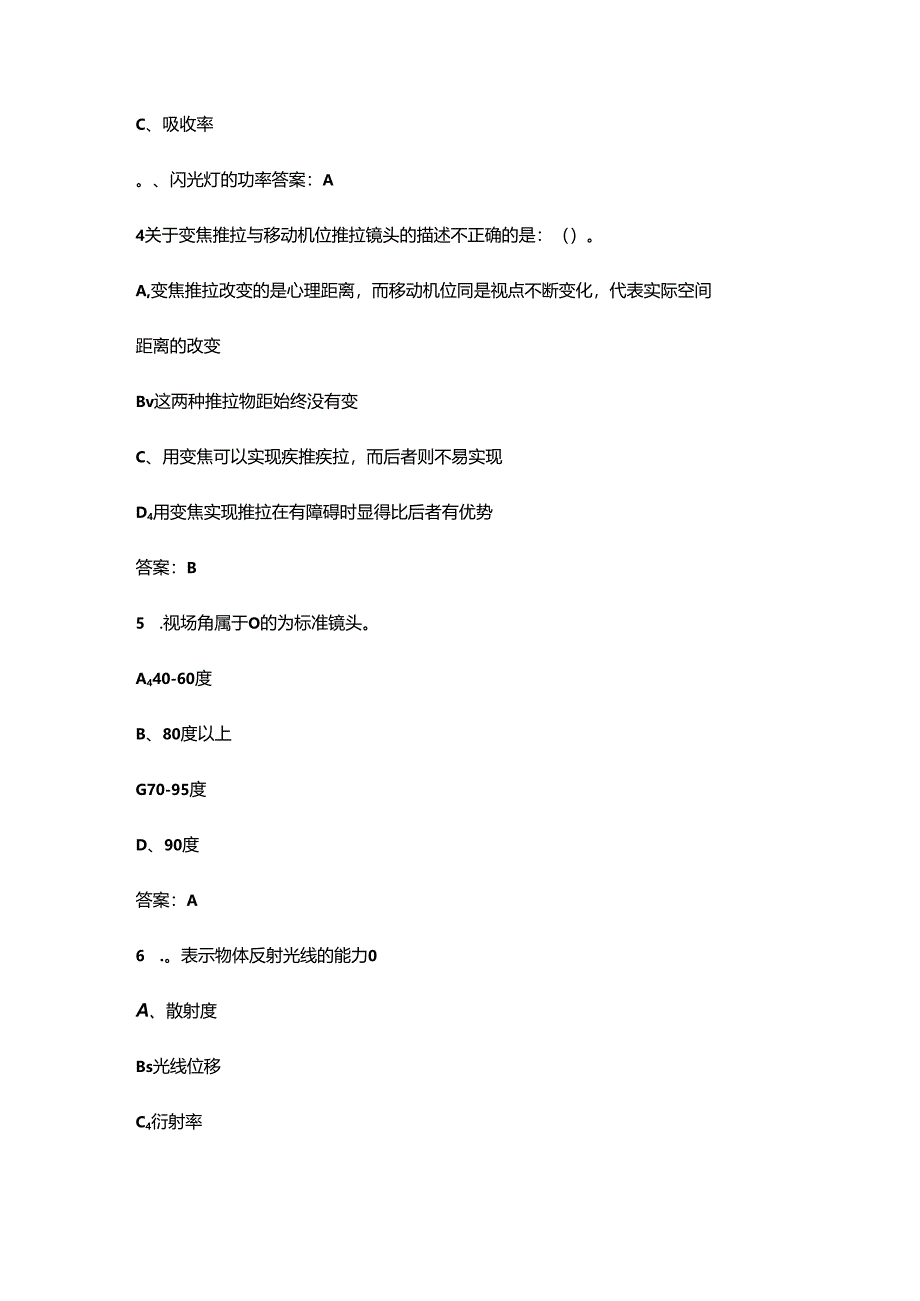 C、吸收率

。、闪光灯的功率答案：A

4关于变焦推拉与移动机位推拉镜头的描述不正确的是：（）。

A,变焦推拉改变的是心理距离，而移动机位同是视点不断变化，代表实际空间距离的改变

Bv这两种推拉物距始终没有变

C、用变焦可以实现疾推疾拉，而后者则不易实现

D₄用变焦实现推拉在有障碍时显得比后者有优势

答案：B

5 .视场角属于O的为标准镜头。

A₄40-60度

B、80度以上

G70-95度

D、90度

答案：A

6 .。表示物体反射光线的能力0

A、散射度

Bs光线位移

C₄衍射率